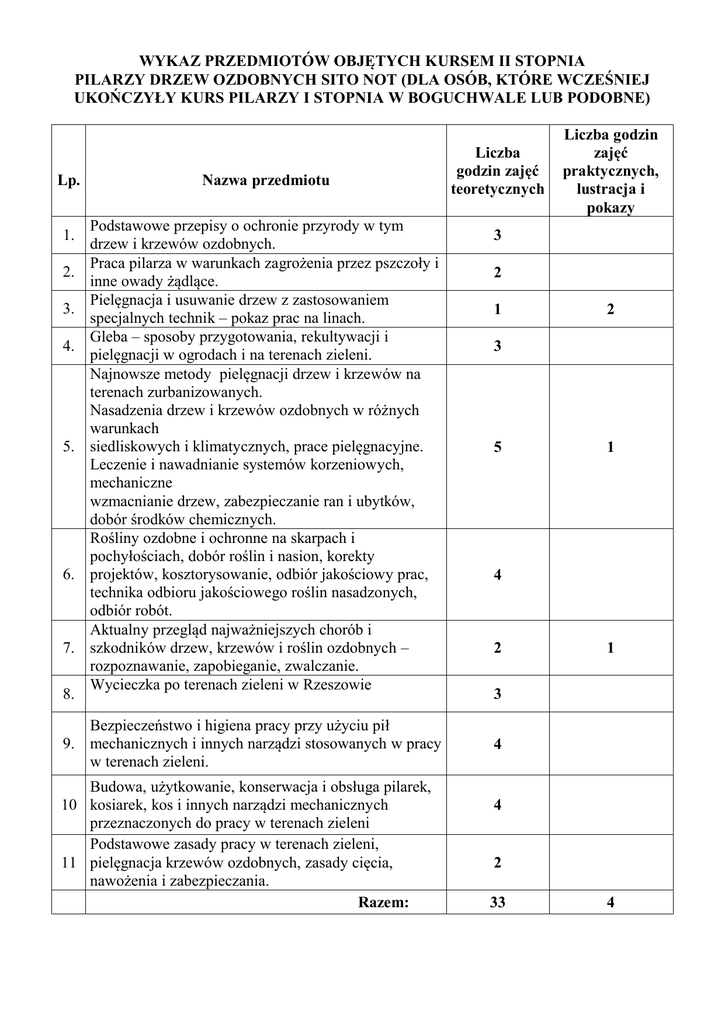 WYKAZ PRZEDMIOTÓW OBJĘTYCH KURSEM II STOPNIA
PILARZY DRZEW OZDOBNYCH SITO NOT (DLA OSÓB, KTÓRE WCZEŚNIEJ UKOŃCZYŁY KURS PILARZY I STOPNIA W BOGUCHWALE LUB PODOBNE)

| Lp. | Nazwa przedmiotu | Liczba godzin zajęć teoretycznych | Liczba godzin zajęć praktycznych, lustracja i pokazy |
|---|---|---|---|
| 1. | Podstawowe przepisy o ochronie przyrody w tym drzew i krzewów ozdobnych. | 3 | |
| 2. | Praca pilarza w warunkach zagrożenia przez pszczoły i inne owady żądlące. | 2 | |
| 3. | Pielęgnacja i usuwanie drzew z zastosowaniem specjalnych technik – pokaz prac na linach. | 1 | 2 |
| 4. | Gleba – sposoby przygotowania, rekultywacji i pielęgnacji w ogrodach i na terenach zieleni. | 3 | |
| 5. | Najnowsze metody pielęgnacji drzew i krzewów na terenach zurbanizowanych. Nasadzenia drzew i krzewów ozdobnych w różnych warunkach siedliskowych i klimatycznych, prace pielęgnacyjne. Leczenie i nawadnianie systemów korzeniowych, mechaniczne wzmacnianie drzew, zabezpieczanie ran i ubytków, dobór środków chemicznych. | 5 | 1 |
| 6. | Rośliny ozdobne i ochronne na skarpach i pochyłościach, dobór roślin i nasion, korekty projektów, kosztorysowanie, odbiór jakościowy prac, technika odbioru jakościowego roślin nasadzonych, odbiór robót. | 4 | |
| 7. | Aktualny przegląd najważniejszych chorób i szkodników drzew, krzewów i roślin ozdobnych – rozpoznawanie, zapobieganie, zwalczanie. | 2 | 1 |
| 8. | Wycieczka po terenach zieleni w Rzeszowie | 3 | |
| 9. | Bezpieczeństwo i higiena pracy przy użyciu pił mechanicznych i innych narządzi stosowanych w pracy w terenach zieleni. | 4 | |
| 10 | Budowa, użytkowanie, konserwacja i obsługa pilarek, kosiarek, kos i innych narządzi mechanicznych przeznaczonych do pracy w terenach zieleni | 4 | |
| 11 | Podstawowe zasady pracy w terenach zieleni, pielęgnacja krzewów ozdobnych, zasady cięcia, nawożenia i zabezpieczania. | 2 | |
| | Razem: | 33 | 4 |